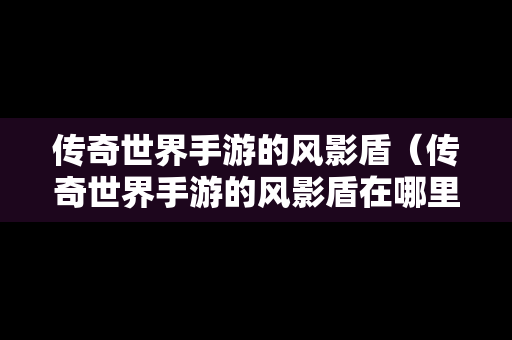 传奇世界手游的风影盾（传奇世界手游的风影盾在哪里